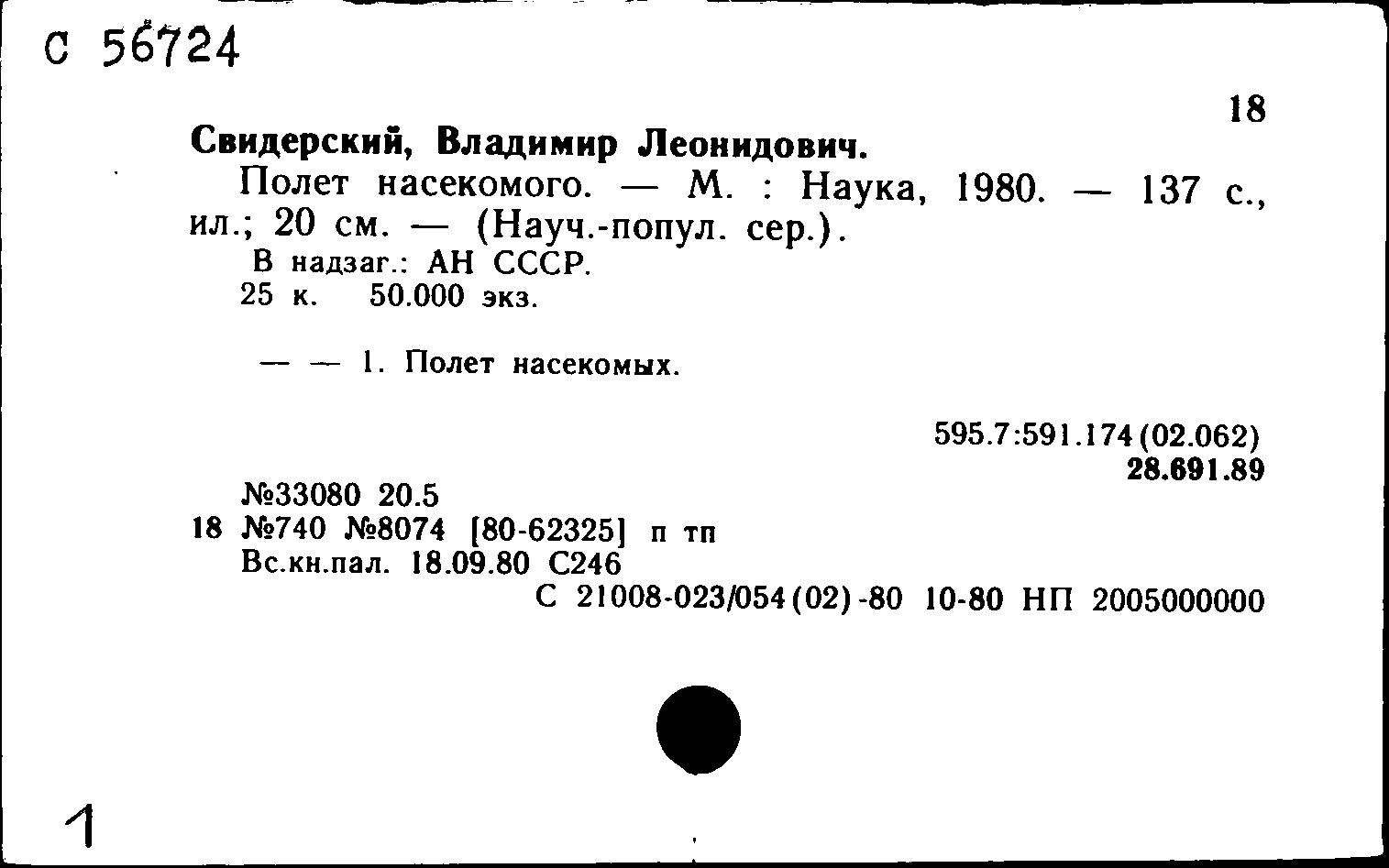 С 56724

18

Свидерский, Владимир Леонидович.

Полет насекомого. — М. : Наука, 1980. — 137 с., ил.; 20 см. — (Науч.-попул. сер.).

В надзаг.: АН СССР.

25 к. 50.000 экз.

— — 1. Полет насекомых.

595.7:591.174(02.062)
28.691.89

№33080 20.5
18 №740 №8074 [80-62325] п тп
Вс.кн.пал. 18.09.80 С246
С 21008-023/054(02)-80 10-80 НП 2005000000

1